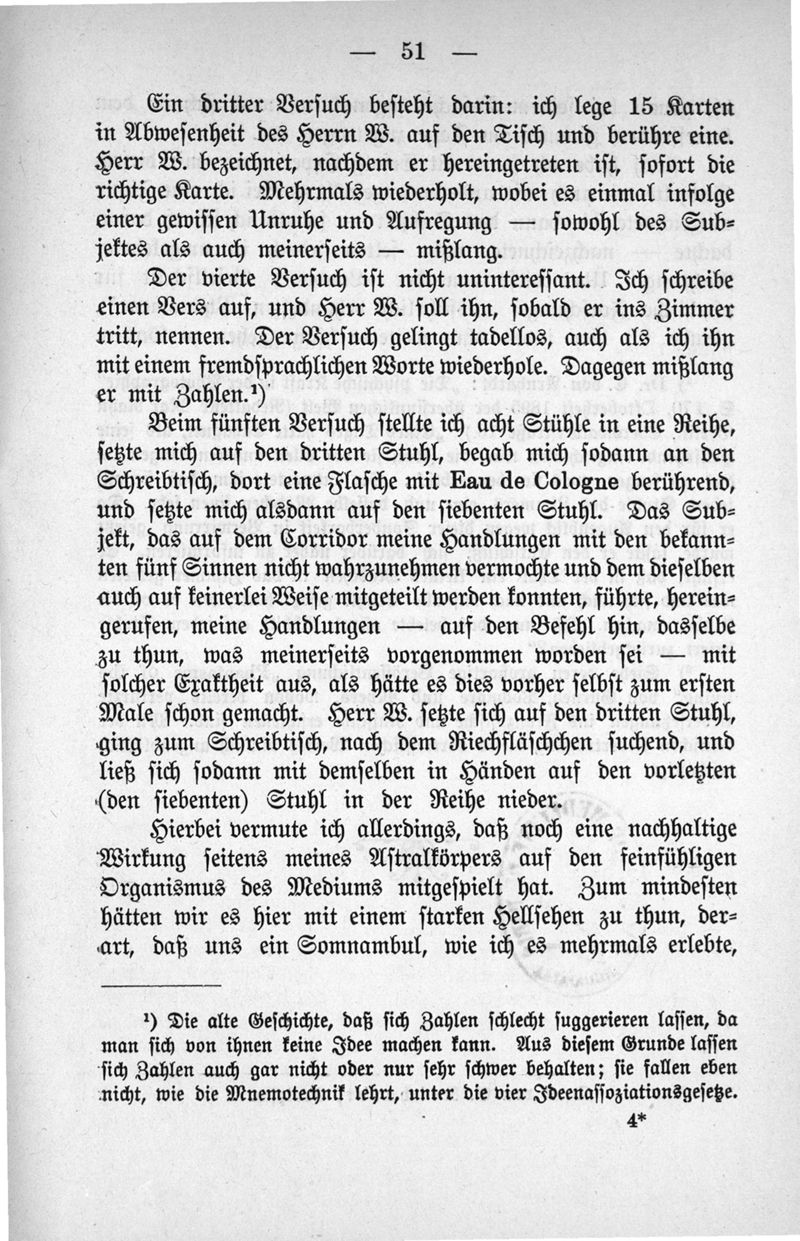 — 51 —

Ein dritter Versuch besteht darin: ich lege 15 Karten in Abwesenheit des Herrn W. auf den Tisch und berühre eine. Herr W. bezeichnet, nachdem er hereingetreten ist, sofort die richtige Karte. Mehrmals wiederholt, wobei es einmal infolge einer gewissen Unruhe und Aufregung — sowohl des Subjektes als auch meinerseits — mißlang.

Der vierte Versuch ist nicht uninteressant. Ich schreibe einen Vers auf, und Herr W. soll ihn, sobald er ins Zimmer tritt, nennen. Der Versuch gelingt tadellos, auch als ich ihn mit einem fremdsprachlichen Worte wiederhole. Dagegen mißlang er mit Zahlen.¹)

Beim fünften Versuch stellte ich acht Stühle in eine Reihe, setzte mich auf den dritten Stuhl, begab mich sodann an den Schreibtisch, dort eine Flasche mit Eau de Cologne berührend, und setzte mich alsdann auf den siebenten Stuhl. Das Subjekt, das auf dem Corridor meine Handlungen mit den bekannten fünf Sinnen nicht wahrzunehmen vermochte und dem dieselben auch auf keinerlei Weise mitgeteilt werden konnten, führte, hereingerufen, meine Handlungen — auf den Befehl hin, dasselbe zu thun, was meinerseits vorgenommen worden sei — mit solcher Exaktheit aus, als hätte es dies vorher selbst zum ersten Male schon gemacht. Herr W. setzte sich auf den dritten Stuhl, ging zum Schreibtisch, nach dem Riechfläschchen suchend, und ließ sich sodann mit demselben in Händen auf den vorletzten (den siebenten) Stuhl in der Reihe nieder.

Hierbei vermute ich allerdings, daß noch eine nachhaltige Wirkung seitens meines Astralkörpers auf den feinfühligen Organismus des Mediums mitgespielt hat. Zum mindesten hätten wir es hier mit einem starken Hellsehen zu thun, derart, daß uns ein Somnambul, wie ich es mehrmals erlebte,

¹) Die alte Geschichte, daß sich Zahlen schlecht suggerieren lassen, da man sich von ihnen keine Idee machen kann. Aus diesem Grunde lassen sich Zahlen auch gar nicht oder nur sehr schwer behalten; sie fallen eben nicht, wie die Mnemotechnik lehrt, unter die vier Ideenassoziationsgesetze.

4*